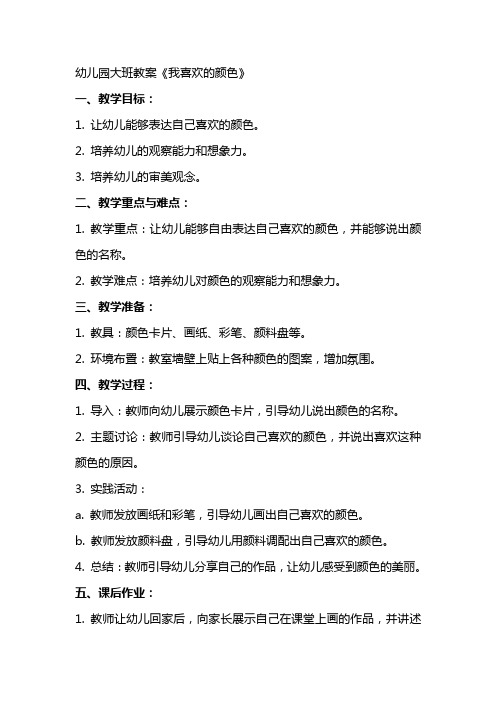 幼儿园大班教案《我喜欢的颜色》

一、教学目标：

1. 让幼儿能够表达自己喜欢的颜色。

2. 培养幼儿的观察能力和想象力。

3. 培养幼儿的审美观念。

二、教学重点与难点：

1. 教学重点：让幼儿能够自由表达自己喜欢的颜色，并能够说出颜色的名称。

2. 教学难点：培养幼儿对颜色的观察能力和想象力。

三、教学准备：

1. 教具：颜色卡片、画纸、彩笔、颜料盘等。

2. 环境布置：教室墙壁上贴上各种颜色的图案，增加氛围。

四、教学过程：

1. 导入：教师向幼儿展示颜色卡片，引导幼儿说出颜色的名称。

2. 主题讨论：教师引导幼儿谈论自己喜欢的颜色，并说出喜欢这种颜色的原因。

3. 实践活动：

a. 教师发放画纸和彩笔，引导幼儿画出自己喜欢的颜色。

b. 教师发放颜料盘，引导幼儿用颜料调配出自己喜欢的颜色。

4. 总结：教师引导幼儿分享自己的作品，让幼儿感受到颜色的美丽。

五、课后作业：

1. 教师让幼儿回家后，向家长展示自己在课堂上画的作品，并讲述